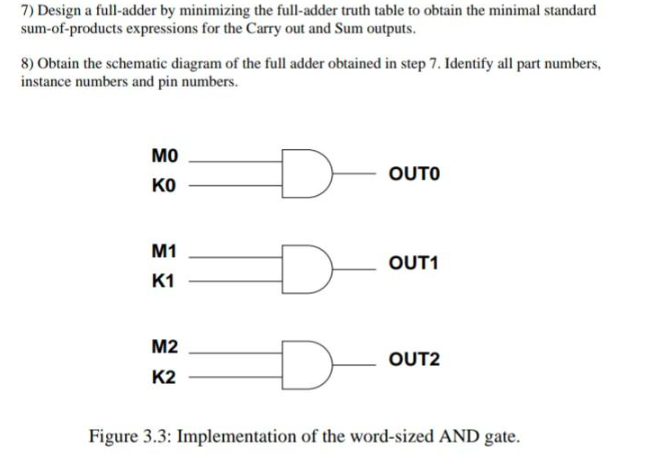 7) Design a full-adder by minimizing the full-adder truth table to obtain the minimal standard sum-of-products expressions for the Carry out and Sum outputs.

8) Obtain the schematic diagram of the full adder obtained in step 7. Identify all part numbers, instance numbers and pin numbers.

M0
K0
OUT0

M1
K1
OUT1

M2
K2
OUT2

Figure 3.3: Implementation of the word-sized AND gate.